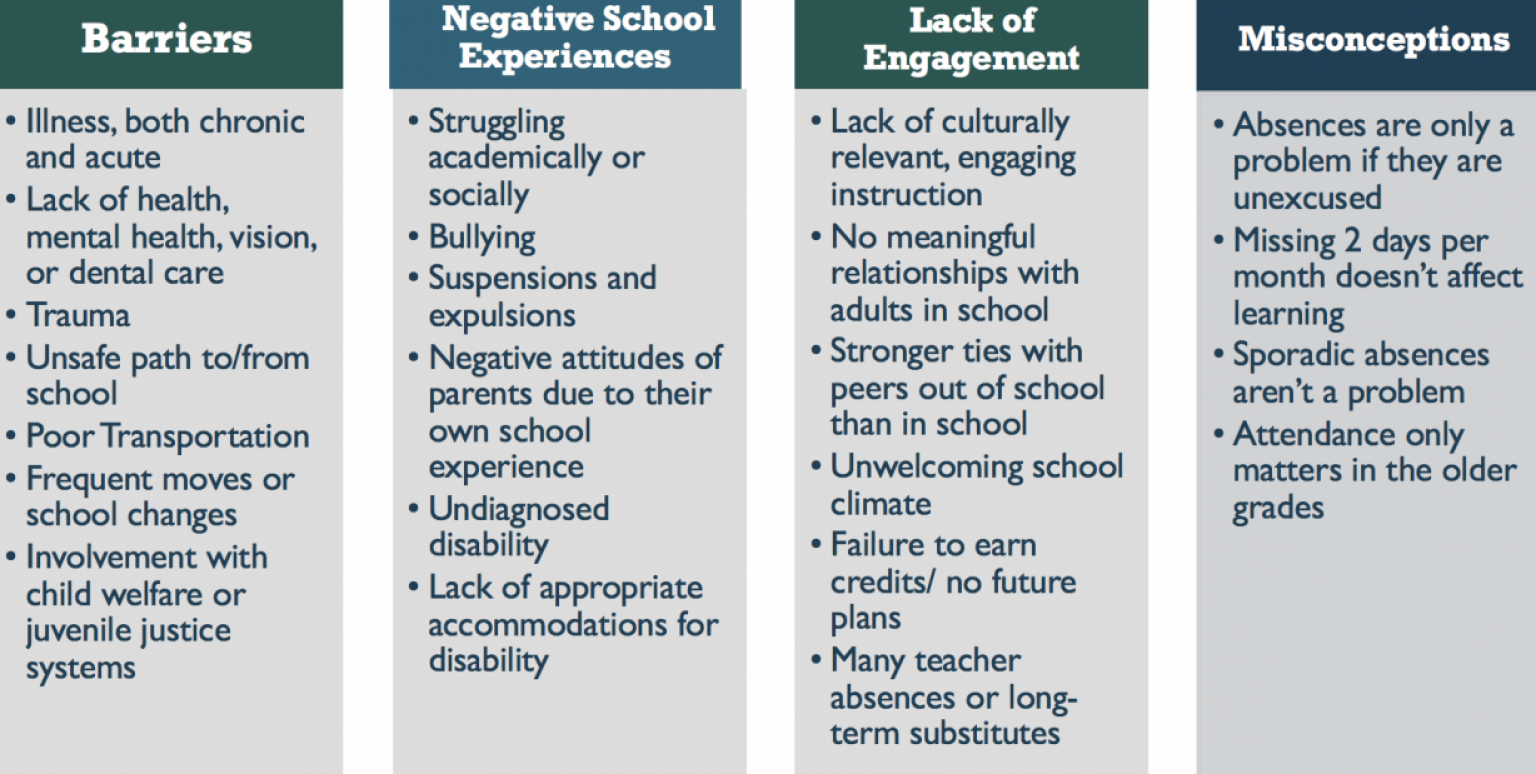 Barriers

• Illness, both chronic and acute
• Lack of health, mental health, vision, or dental care
• Trauma
• Unsafe path to/from school
• Poor Transportation
• Frequent moves or school changes
• Involvement with child welfare or juvenile justice systems

Negative School Experiences

• Struggling academically or socially
• Bullying
• Suspensions and expulsions
• Negative attitudes of parents due to their own school experience
• Undiagnosed disability
• Lack of appropriate accommodations for disability

Lack of Engagement

• Lack of culturally relevant, engaging instruction
• No meaningful relationships with adults in school
• Stronger ties with peers out of school than in school
• Unwelcoming school climate
• Failure to earn credits/ no future plans
• Many teacher absences or long-term substitutes

Misconceptions

• Absences are only a problem if they are unexcused
• Missing 2 days per month doesn't affect learning
• Sporadic absences aren't a problem
• Attendance only matters in the older grades